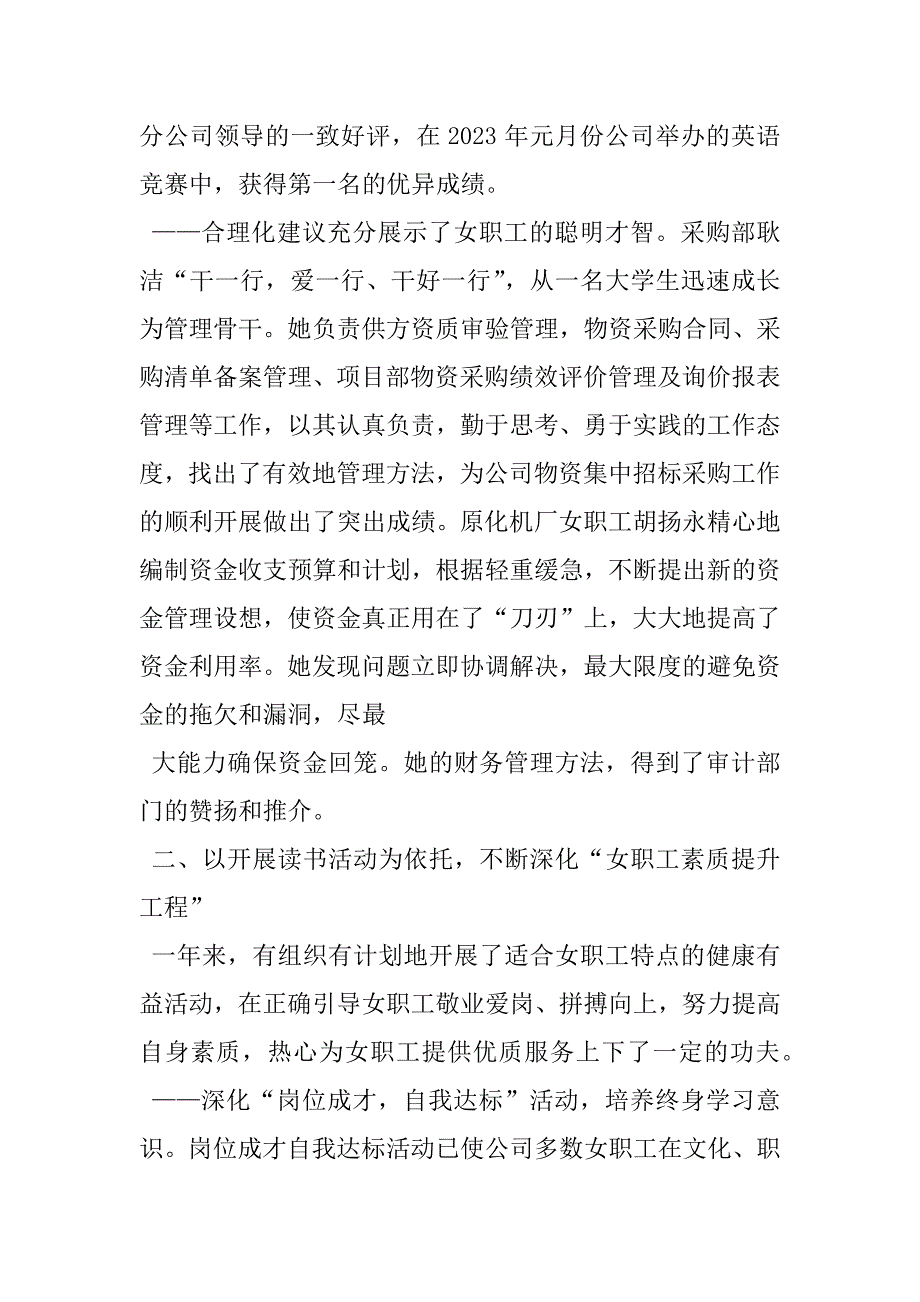 分公司领导的一致好评，在 2023 年元月份公司举办的英语竞赛中，获得第一名的优异成绩。

——合理化建议充分展示了女职工的聪明才智。采购部耿洁“干一行，爱一行、干好一行”，从一名大学生迅速成长为管理骨干。她负责供方资质审验管理，物资采购合同、采购清单备案管理、项目部物资采购绩效评价管理及询价报表管理等工作，以其认真负责，勤于思考、勇于实践的工作态度，找出了有效地管理方法，为公司物资集中招标采购工作的顺利开展做出了突出成绩。原化机厂女职工胡扬永精心地编制资金收支预算和计划，根据轻重缓急，不断提出新的资金管理设想，使资金真正用在了“刀刃”上，大大地提高了资金利用率。她发现问题立即协调解决，最大限度的避免资金的拖欠和漏洞，尽最

大能力确保资金回笼。她的财务管理方法，得到了审计部门的赞扬和推介。

二、以开展读书活动为依托，不断深化“女职工素质提升工程”

一年来，有组织有计划地开展了适合女职工特点的健康有益活动，在正确引导女职工敬业爱岗、拼搏向上，努力提高自身素质，热心为女职工提供优质服务上下了一定的功夫。

——深化“岗位成才，自我达标”活动，培养终身学习意识。岗位成才自我达标活动已使公司多数女职工在文化、职